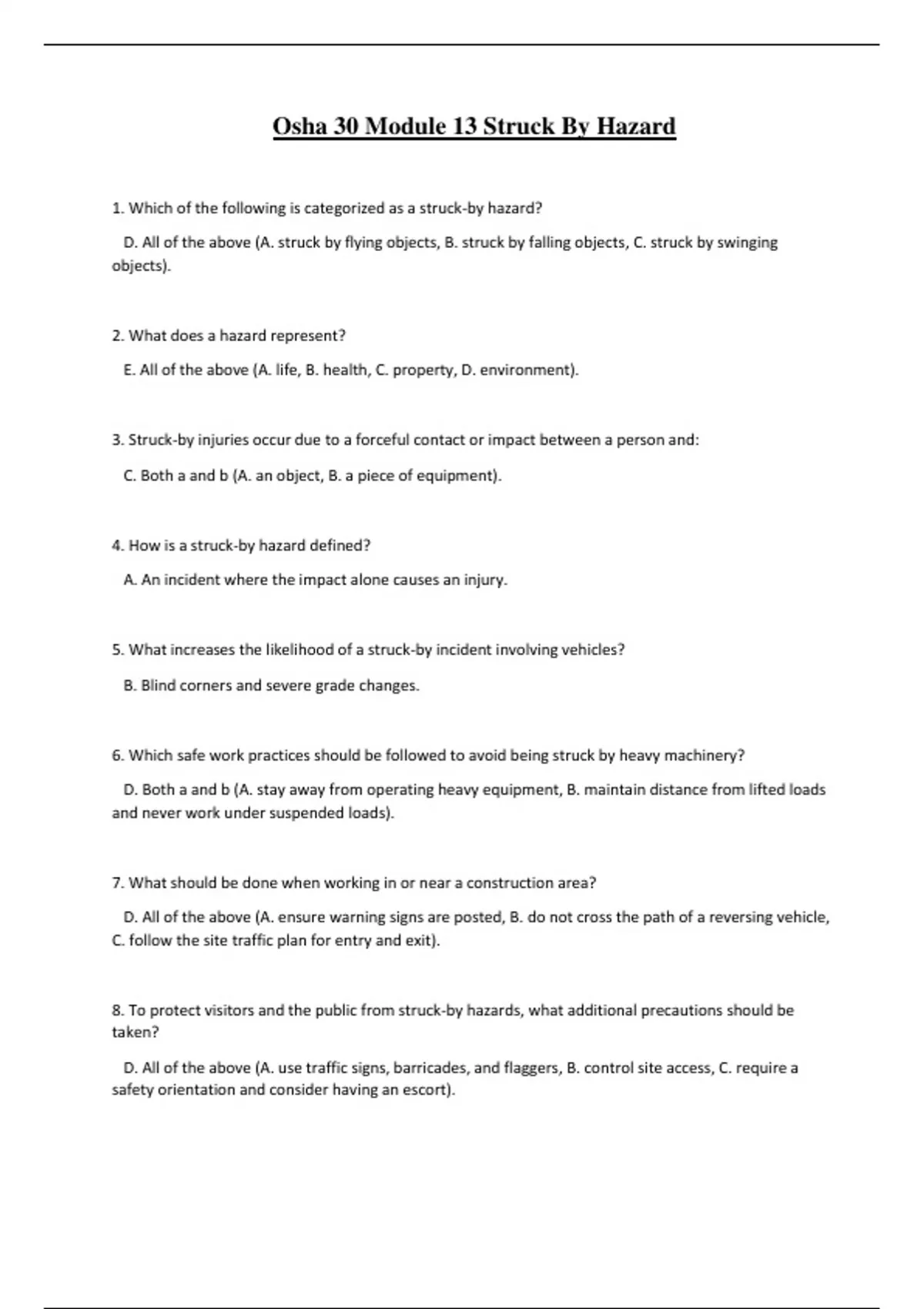 Osha 30 Module 13 Struck By Hazard

1. Which of the following is categorized as a struck-by hazard?

D. All of the above (A. struck by flying objects, B. struck by falling objects, C. struck by swinging objects).

2. What does a hazard represent?

E. All of the above (A. life, B. health, C. property, D. environment).

3. Struck-by injuries occur due to a forceful contact or impact between a person and:

C. Both a and b (A. an object, B. a piece of equipment).

4. How is a struck-by hazard defined?

A. An incident where the impact alone causes an injury.

5. What increases the likelihood of a struck-by incident involving vehicles?

B. Blind corners and severe grade changes.

6. Which safe work practices should be followed to avoid being struck by heavy machinery?

D. Both a and b (A. stay away from operating heavy equipment, B. maintain distance from lifted loads and never work under suspended loads).

7. What should be done when working in or near a construction area?

D. All of the above (A. ensure warning signs are posted, B. do not cross the path of a reversing vehicle, C. follow the site traffic plan for entry and exit).

8. To protect visitors and the public from struck-by hazards, what additional precautions should be taken?

D. All of the above (A. use traffic signs, barricades, and flaggers, B. control site access, C. require a safety orientation and consider having an escort).